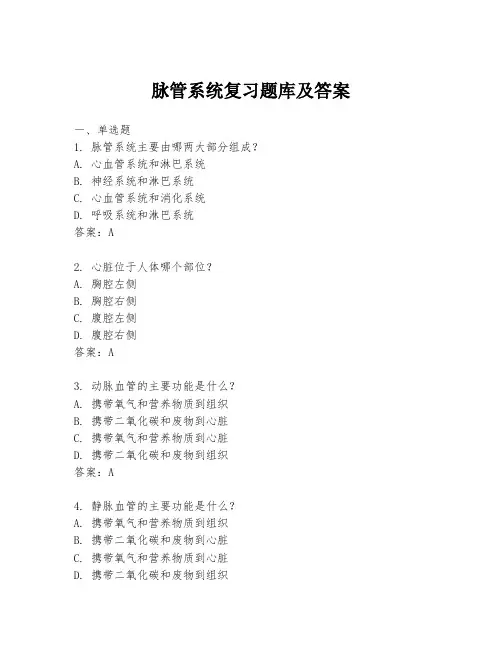 脉管系统复习题库及答案

一、单选题
1. 脉管系统主要由哪两大部分组成?
A. 心血管系统和淋巴系统
B. 神经系统和淋巴系统
C. 心血管系统和消化系统
D. 呼吸系统和淋巴系统
答案:A

2. 心脏位于人体哪个部位?
A. 胸腔左侧
B. 胸腔右侧
C. 腹腔左侧
D. 腹腔右侧
答案:A

3. 动脉血管的主要功能是什么?
A. 携带氧气和营养物质到组织
B. 携带二氧化碳和废物到心脏
C. 携带氧气和营养物质到心脏
D. 携带二氧化碳和废物到组织
答案:A

4. 静脉血管的主要功能是什么?
A. 携带氧气和营养物质到组织
B. 携带二氧化碳和废物到心脏
C. 携带氧气和营养物质到心脏
D. 携带二氧化碳和废物到组织